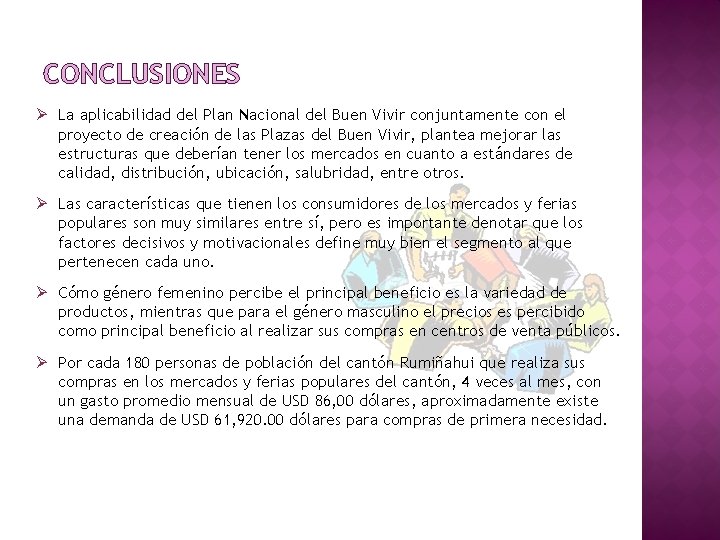 CONCLUSIONES

➢ La aplicabilidad del Plan Nacional del Buen Vivir conjuntamente con el proyecto de creación de las Plazas del Buen Vivir, plantea mejorar las estructuras que deberían tener los mercados en cuanto a estándares de calidad, distribución, ubicación, salubridad, entre otros.

➢ Las características que tienen los consumidores de los mercados y ferias populares son muy similares entre sí, pero es importante denotar que los factores decisivos y motivacionales define muy bien el segmento al que pertenecen cada uno.

➢ Cómo género femenino percibe el principal beneficio es la variedad de productos, mientras que para el género masculino el precios es percibido como principal beneficio al realizar sus compras en centros de venta públicos.

➢ Por cada 180 personas de población del cantón Rumiñahui que realiza sus compras en los mercados y ferias populares del cantón, 4 veces al mes, con un gasto promedio mensual de USD 86,00 dólares, aproximadamente existe una demanda de USD 61,920.00 dólares para compras de primera necesidad.